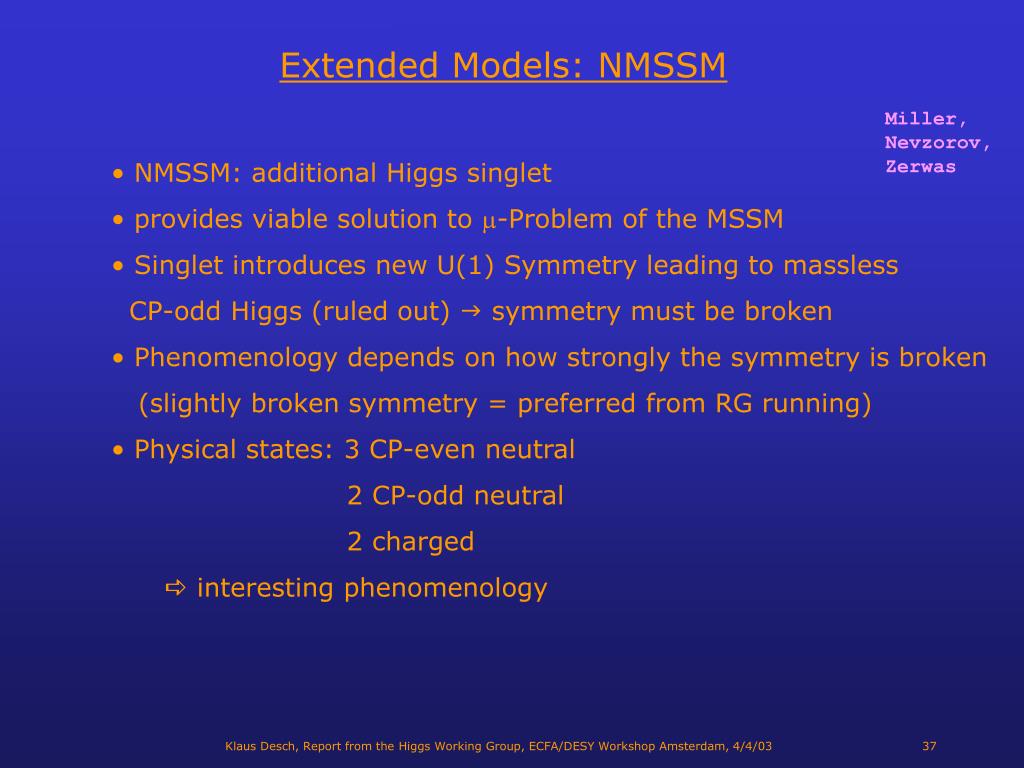 Extended Models: NMSSM

Miller,
Nevzorov,
Zerwas

• NMSSM: additional Higgs singlet
• provides viable solution to $\mu$-Problem of the MSSM
• Singlet introduces new U(1) Symmetry leading to massless CP-odd Higgs (ruled out) → symmetry must be broken
• Phenomenology depends on how strongly the symmetry is broken (slightly broken symmetry = preferred from RG running)
• Physical states: 3 CP-even neutral
2 CP-odd neutral
2 charged
⇨ interesting phenomenology

Klaus Desch, Report from the Higgs Working Group, ECFA/DESY Workshop Amsterdam, 4/4/03

37